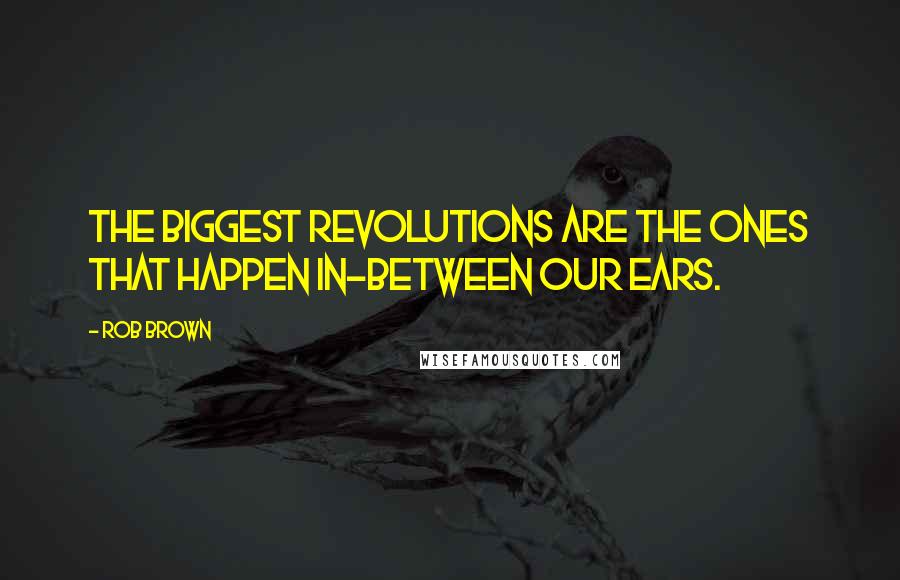 THE BIGGEST REVOLUTIONS ARE THE ONES THAT HAPPEN IN-BETWEEN OUR EARS.

- ROB BROWN

WISEFAMOUSQUOTES.COM